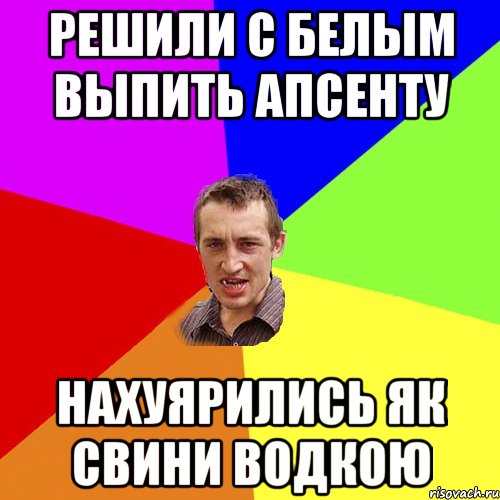 РЕШИЛИ С БЕЛЫМ ВЫПИТЬ АПСЕНТУ

НАХУЯРИЛИСЬ ЯК СВИНИ ВОДКОЮ

risovach.ru